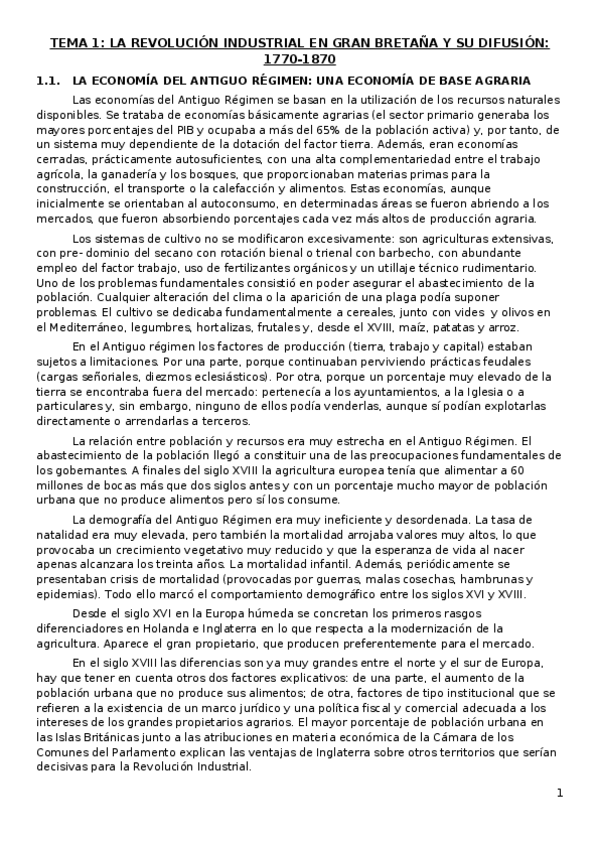 TEMA 1: LA REVOLUCIÓN INDUSTRIAL EN GRAN BRETAÑA Y SU DIFUSIÓN: 1770-1870

1.1. LA ECONOMÍA DEL ANTIGUO RÉGIMEN: UNA ECONOMÍA DE BASE AGRARIA

Las economías del Antiguo Régimen se basan en la utilización de los recursos naturales disponibles. Se trataba de economías básicamente agrarias (el sector primario generaba los mayores porcentajes del PIB y ocupaba a más del 65% de la población activa) y, por tanto, de un sistema muy dependiente de la dotación del factor tierra. Además, eran economías cerradas, prácticamente autosuficientes, con una alta complementariedad entre el trabajo agrícola, la ganadería y los bosques, que proporcionaban materias primas para la construcción, el transporte o la calefacción y alimentos. Estas economías, aunque inicialmente se orientaban al autoconsumo, en determinadas áreas se fueron abriendo a los mercados, que fueron absorbiendo porcentajes cada vez más altos de producción agraria.

Los sistemas de cultivo no se modificaron excesivamente: son agriculturas extensivas, con pre- dominio del secano con rotación bienal o trienal con barbecho, con abundante empleo del factor trabajo, uso de fertilizantes orgánicos y un utillaje técnico rudimentario. Uno de los problemas fundamentales consistió en poder asegurar el abastecimiento de la población. Cualquier alteración del clima o la aparición de una plaga podía suponer problemas. El cultivo se dedicaba fundamentalmente a cereales, junto con vides y olivos en el Mediterráneo, legumbres, hortalizas, frutales y, desde el XVIII, maíz, patatas y arroz.

En el Antiguo régimen los factores de producción (tierra, trabajo y capital) estaban sujetos a limitaciones. Por una parte, porque continuaban perviviendo prácticas feudales (cargas señoriales, diezmos eclesiásticos). Por otra, porque un porcentaje muy elevado de la tierra se encontraba fuera del mercado: pertenecía a los ayuntamientos, a la Iglesia o a particulares y, sin embargo, ninguno de ellos podía venderlas, aunque sí podían explotarlas directamente o arrendarlas a terceros.

La relación entre población y recursos era muy estrecha en el Antiguo Régimen. El abastecimiento de la población llegó a constituir una de las preocupaciones fundamentales de los gobernantes. A finales del siglo XVIII la agricultura europea tenía que alimentar a 60 millones de bocas más que dos siglos antes y con un porcentaje mucho mayor de población urbana que no produce alimentos pero sí los consume.

La demografía del Antiguo Régimen era muy ineficiente y desordenada. La tasa de natalidad era muy elevada, pero también la mortalidad arrojaba valores muy altos, lo que provocaba un crecimiento vegetativo muy reducido y que la esperanza de vida al nacer apenas alcanzara los treinta años. La mortalidad infantil. Además, periódicamente se presentaban crisis de mortalidad (provocadas por guerras, malas cosechas, hambrunas y epidemias). Todo ello marcó el comportamiento demográfico entre los siglos XVI y XVIII.

Desde el siglo XVI en la Europa húmeda se concretan los primeros rasgos diferenciadores en Holanda e Inglaterra en lo que respecta a la modernización de la agricultura. Aparece el gran propietario, que producen preferentemente para el mercado.

En el siglo XVIII las diferencias son ya muy grandes entre el norte y el sur de Europa, hay que tener en cuenta otros dos factores explicativos: de una parte, el aumento de la población urbana que no produce sus alimentos; de otra, factores de tipo institucional que se refieren a la existencia de un marco jurídico y una política fiscal y comercial adecuada a los intereses de los grandes propietarios agrarios. El mayor porcentaje de población urbana en las Islas Británicas junto a las atribuciones en materia económica de la Cámara de los Comunes del Parlamento explican las ventajas de Inglaterra sobre otros territorios que serían decisivas para la Revolución Industrial.

1